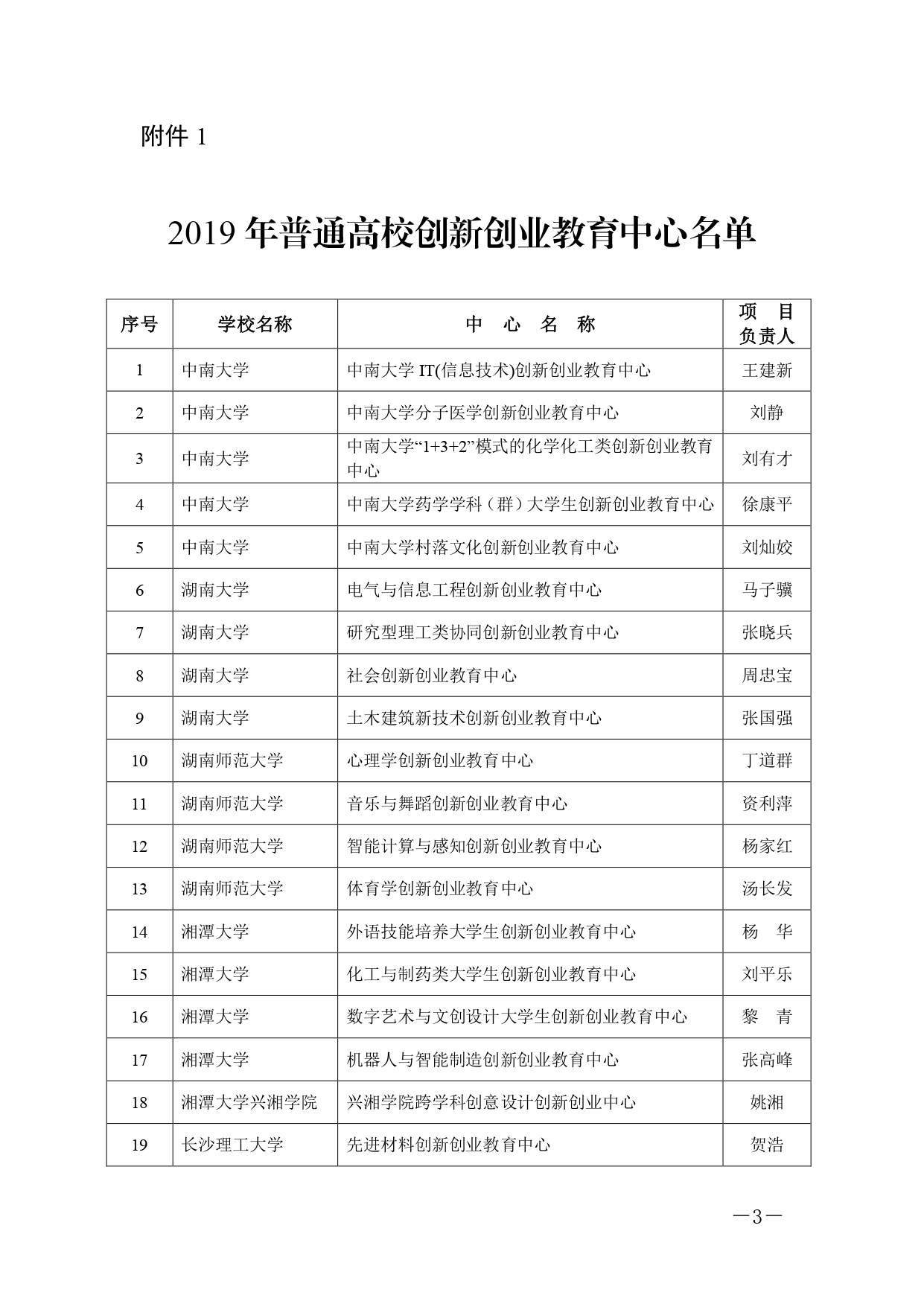 附件 1

2019 年普通高校创新创业教育中心名单

| 序号 | 学校名称 | 中 心 名 称 | 项 目 负责人 |
|---|---|---|---|
| 1 | 中南大学 | 中南大学 IT(信息技术)创新创业教育中心 | 王建新 |
| 2 | 中南大学 | 中南大学分子医学创新创业教育中心 | 刘静 |
| 3 | 中南大学 | 中南大学“1+3+2”模式的化学化工类创新创业教育中心 | 刘有才 |
| 4 | 中南大学 | 中南大学药学学科（群）大学生创新创业教育中心 | 徐康平 |
| 5 | 中南大学 | 中南大学村落文化创新创业教育中心 | 刘灿姣 |
| 6 | 湖南大学 | 电气与信息工程创新创业教育中心 | 马子骥 |
| 7 | 湖南大学 | 研究型理工类协同创新创业教育中心 | 张晓兵 |
| 8 | 湖南大学 | 社会创新创业教育中心 | 周忠宝 |
| 9 | 湖南大学 | 土木建筑新技术创新创业教育中心 | 张国强 |
| 10 | 湖南师范大学 | 心理学创新创业教育中心 | 丁道群 |
| 11 | 湖南师范大学 | 音乐与舞蹈创新创业教育中心 | 资利萍 |
| 12 | 湖南师范大学 | 智能计算与感知创新创业教育中心 | 杨家红 |
| 13 | 湖南师范大学 | 体育学创新创业教育中心 | 汤长发 |
| 14 | 湘潭大学 | 外语技能培养大学生创新创业教育中心 | 杨 华 |
| 15 | 湘潭大学 | 化工与制药类大学生创新创业教育中心 | 刘平乐 |
| 16 | 湘潭大学 | 数字艺术与文创设计大学生创新创业教育中心 | 黎 青 |
| 17 | 湘潭大学 | 机器人与智能制造创新创业教育中心 | 张高峰 |
| 18 | 湘潭大学兴湘学院 | 兴湘学院跨学科创意设计创新创业中心 | 姚湘 |
| 19 | 长沙理工大学 | 先进材料创新创业教育中心 | 贺浩 |

—3—